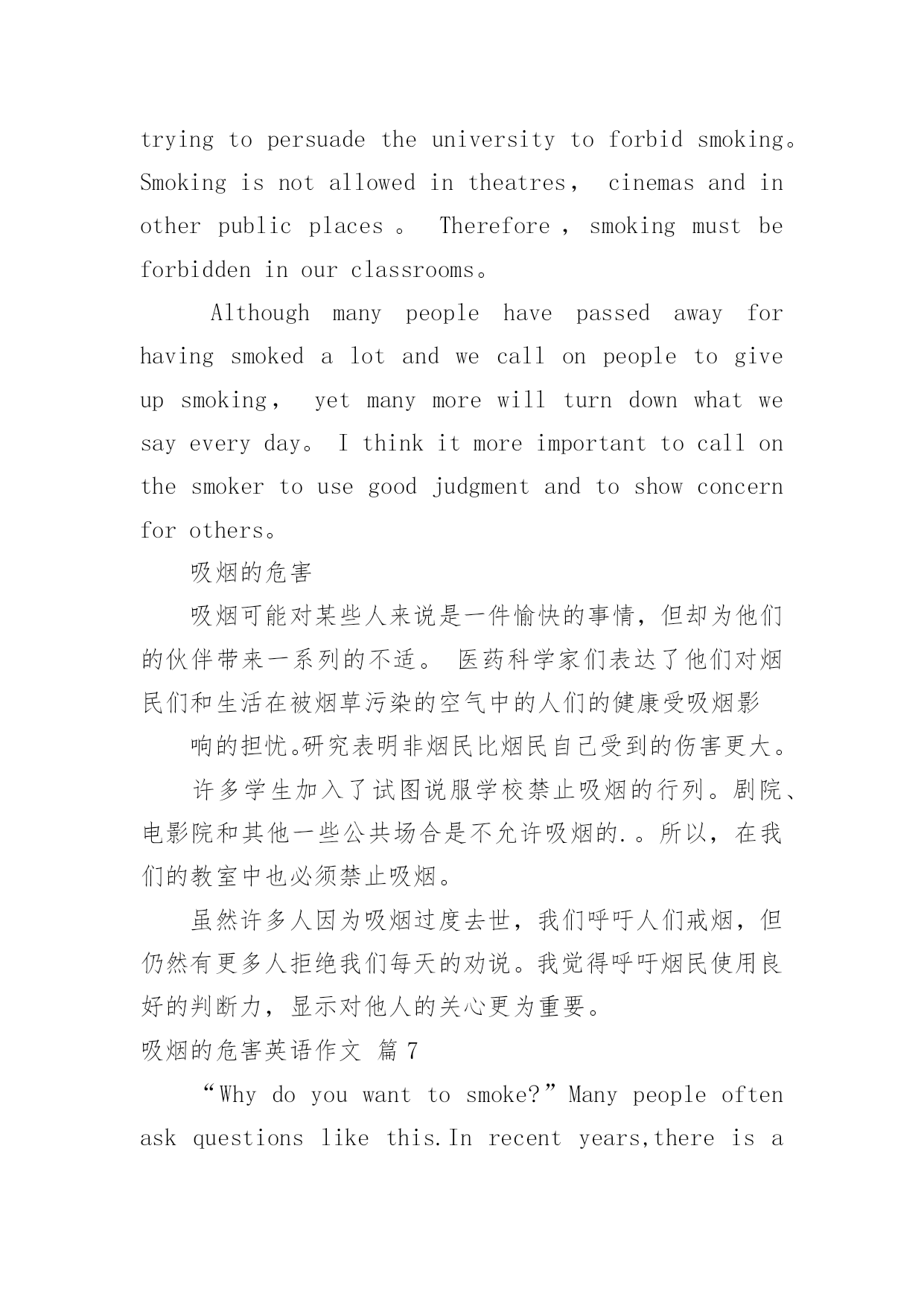 trying to persuade the university to forbid smoking。Smoking is not allowed in theatres， cinemas and in other public places 。 Therefore ，smoking must be forbidden in our classrooms。

Although many people have passed away for having smoked a lot and we call on people to give up smoking， yet many more will turn down what we say every day。 I think it more important to call on the smoker to use good judgment and to show concern for others。

吸烟的危害

吸烟可能对某些人来说是一件愉快的事情，但却为他们的伙伴带来一系列的不适。 医药科学家们表达了他们对烟民们和生活在被烟草污染的空气中的人们的健康受吸烟影

响的担忧。研究表明非烟民比烟民自己受到的伤害更大。

许多学生加入了试图说服学校禁止吸烟的行列。剧院、电影院和其他一些公共场合是不允许吸烟的.。所以，在我们的教室中也必须禁止吸烟。

虽然许多人因为吸烟过度去世，我们呼吁人们戒烟，但仍然有更多人拒绝我们每天的劝说。我觉得呼吁烟民使用良好的判断力，显示对他人的关心更为重要。

吸烟的危害英语作文 篇 7

“Why do you want to smoke?”Many people often ask questions like this.In recent years,there is a